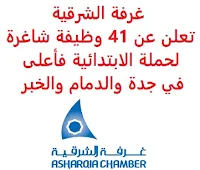 غرفة الشرقية
تعلن عن 41 وظيفة شاغرة لحملة الابتدائية فأعلى في جدة والدمام والخبر

غرفة الشرقية
ASHARQIA CHAMBER